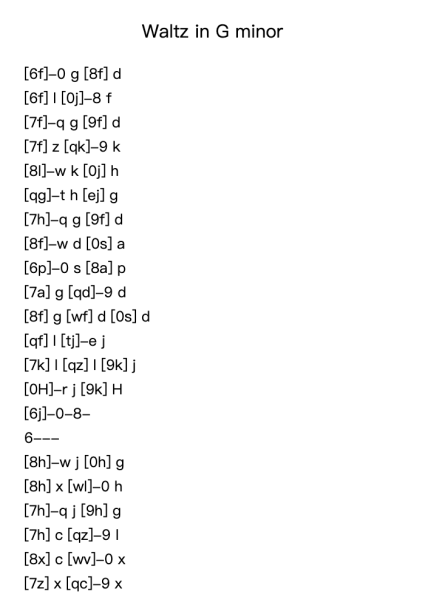 Waltz in G minor

[6f]–0 g [8f] d
[6f] l [0j]–8 f
[7f]–q g [9f] d
[7f] z [qk]–9 k
[8l]–w k [0j] h
[qg]–t h [ej] g
[7h]–q g [9f] d
[8f]–w d [0s] a
[6p]–0 s [8a] p
[7a] g [qd]–9 d
[8f] g [wf] d [0s] d
[qf] l [tj]–e j
[7k] l [qz] l [9k] j
[0H]–r j [9k] H
[6j]–0–8–
6–––
[8h]–w j [0h] g
[8h] x [wl]–0 h
[7h]–q j [9h] g
[7h] c [qz]–9 l
[8x] c [wv]–0 x
[7z] x [qc]–9 x